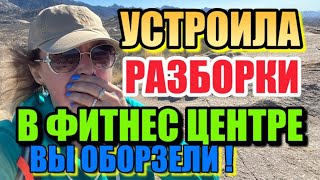 УСТРОИЛА
РАЗБОРКИ
В ФИТНЕС ЦЕНТРЕ
ВЫ ОБОРЗЕЛИ !